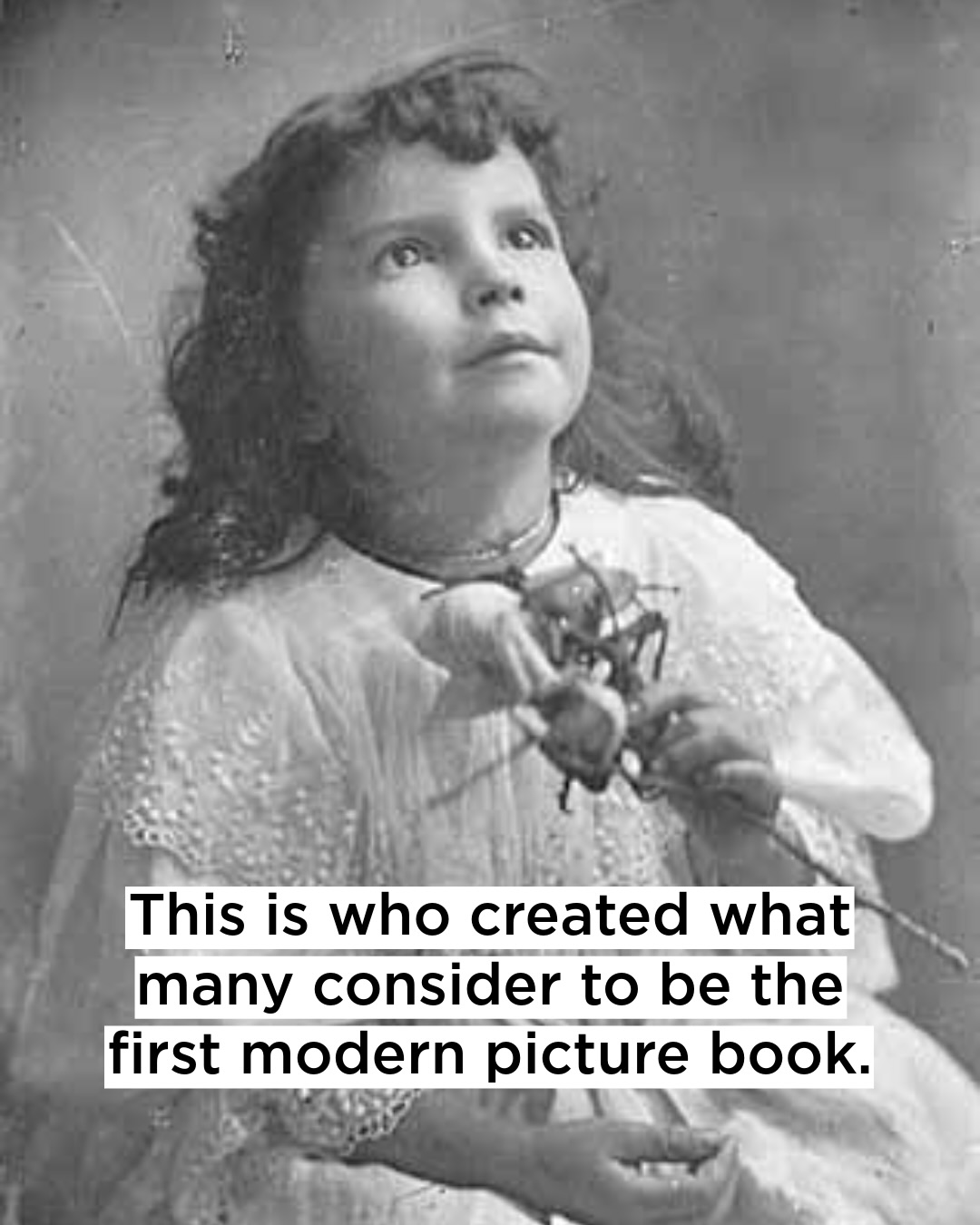 This is who created what many consider to be the first modern picture book.